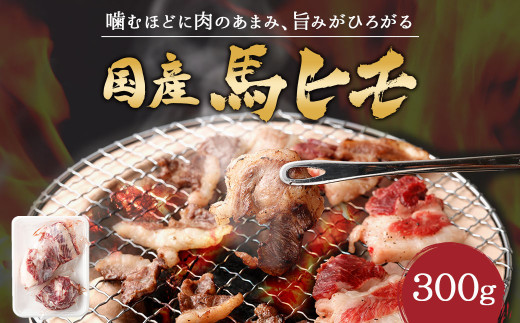 噛むほどに肉のあまみ、旨みがひろがる

国産 馬ヒモ

300g